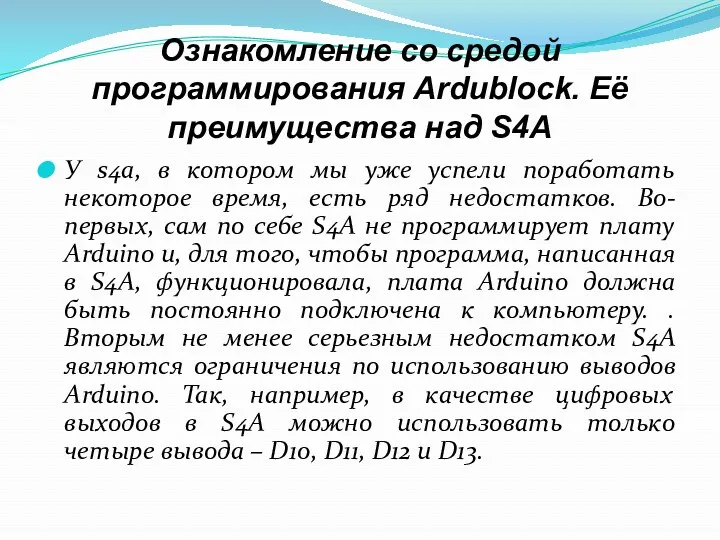 Ознакомление со средой программирования Ardublock. Её преимущества над S4A

У s4a, в котором мы уже успели поработать некоторое время, есть ряд недостатков. Во-первых, сам по себе S4A не программирует плату Arduino и, для того, чтобы программа, написанная в S4A, функционировала, плата Arduino должна быть постоянно подключена к компьютеру. . Вторым не менее серьезным недостатком S4A являются ограничения по использованию выводов Arduino. Так, например, в качестве цифровых выходов в S4A можно использовать только четыре вывода – D10, D11, D12 и D13.